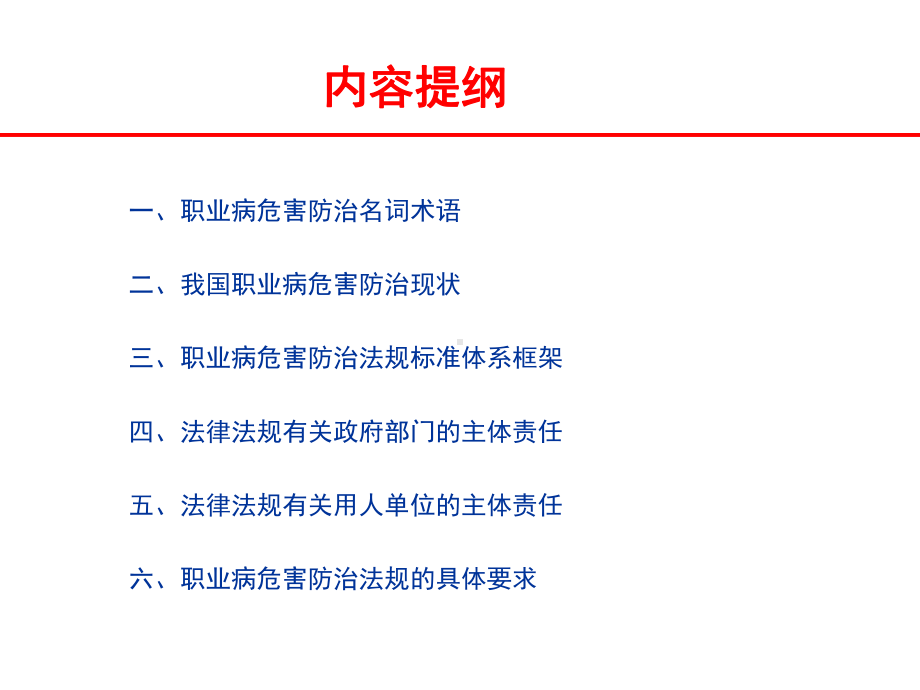 内容提纲

一、职业病危害防治名词术语

二、我国职业病危害防治现状

三、职业病危害防治法规标准体系框架

四、法律法规有关政府部门的主体责任

五、法律法规有关用人单位的主体责任

六、职业病危害防治法规的具体要求